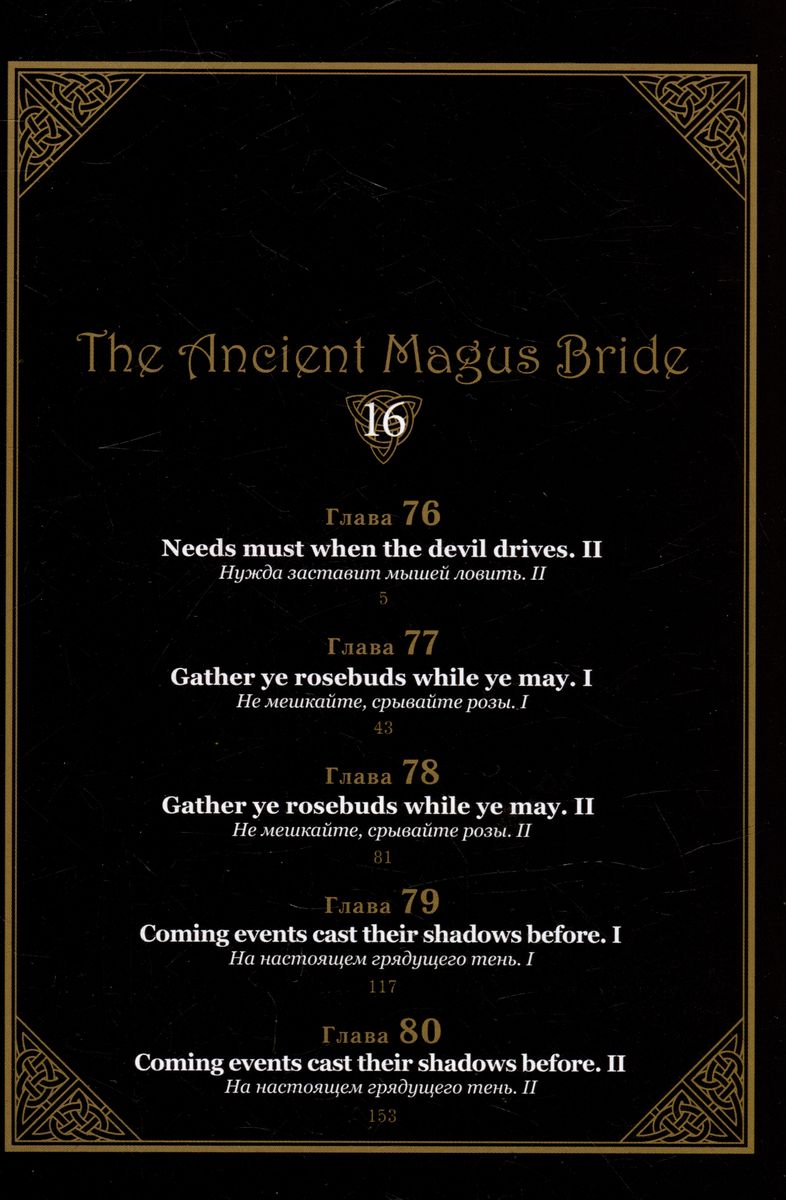 The Ancient Magus Bride

16

Глава 76
Needs must when the devil drives. II
Нужда заставит мышей ловить. II
5

Глава 77
Gather ye rosebuds while ye may. I
Не мешкайте, срывайте розы. I
43

Глава 78
Gather ye rosebuds while ye may. II
Не мешкайте, срывайте розы. II
81

Глава 79
Coming events cast their shadows before. I
На настоящем грядущего тень. I
117

Глава 80
Coming events cast their shadows before. II
На настоящем грядущего тень. II
153